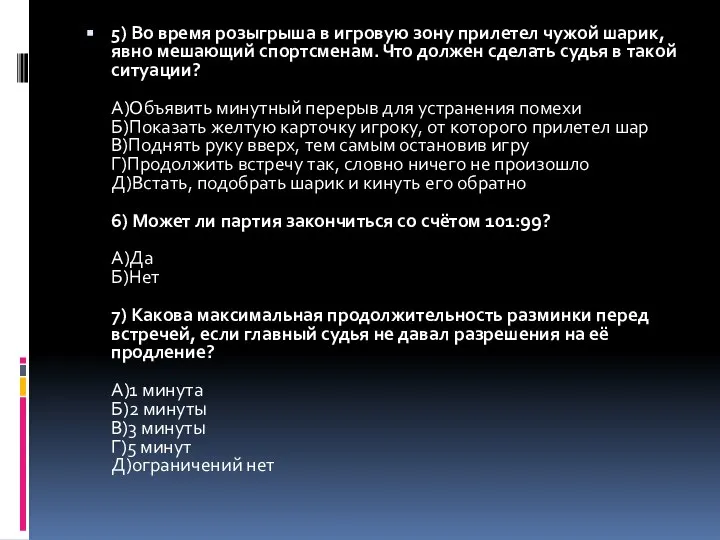 5) Во время розыгрыша в игровую зону прилетел чужой шарик, явно мешающий спортсменам. Что должен сделать судья в такой ситуации?

А)Объявить минутный перерыв для устранения помехи
Б)Показать желтую карточку игроку, от которого прилетел шар
В)Поднять руку вверх, тем самым остановив игру
Г)Продолжить встречу так, словно ничего не произошло
Д)Встать, подобрать шарик и кинуть его обратно

6) Может ли партия закончиться со счётом 101:99?

А)Да
Б)Нет

7) Какова максимальная продолжительность разминки перед встречей, если главный судья не давал разрешения на её продление?

А)1 минута
Б)2 минуты
В)3 минуты
Г)5 минут
Д)ограничений нет